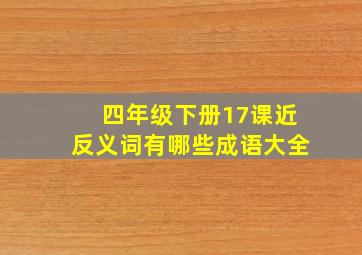 四年级下册17课近反义词有哪些成语大全